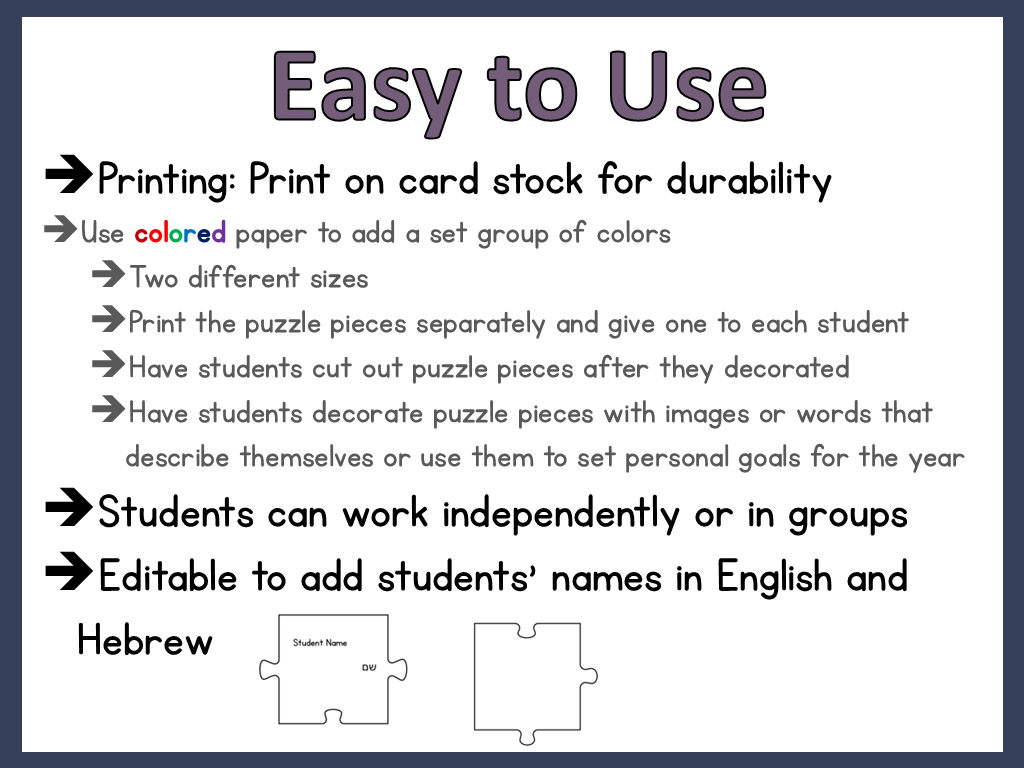 Easy to Use

➔Printing: Print on card stock for durability

➔Use colored paper to add a set group of colors

➔Two different sizes

➔Print the puzzle pieces separately and give one to each student

➔Have students cut out puzzle pieces after they decorated

➔Have students decorate puzzle pieces with images or words that describe themselves or use them to set personal goals for the year

➔Students can work independently or in groups

➔Editable to add students' names in English and Hebrew

Student Name
שם